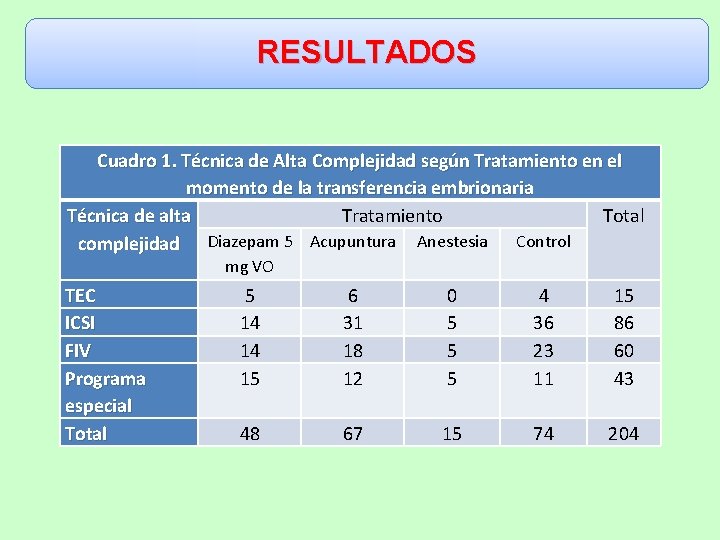 RESULTADOS

Cuadro 1. Técnica de Alta Complejidad según Tratamiento en el momento de la transferencia embrionaria

| Técnica de alta complejidad | Tratamiento | | | | Total |
|---|---|---|---|---|---|
| | Diazepam 5 mg VO | Acupuntura | Anestesia | Control | |
| TEC | 5 | 6 | 0 | 4 | 15 |
| ICSI | 14 | 31 | 5 | 36 | 86 |
| FIV | 14 | 18 | 5 | 23 | 60 |
| Programa especial | 15 | 12 | 5 | 11 | 43 |
| Total | 48 | 67 | 15 | 74 | 204 |